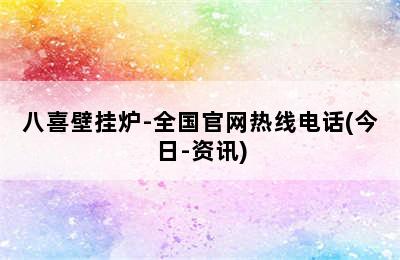 八喜壁挂炉-全国官网热线电话(今日-资讯)